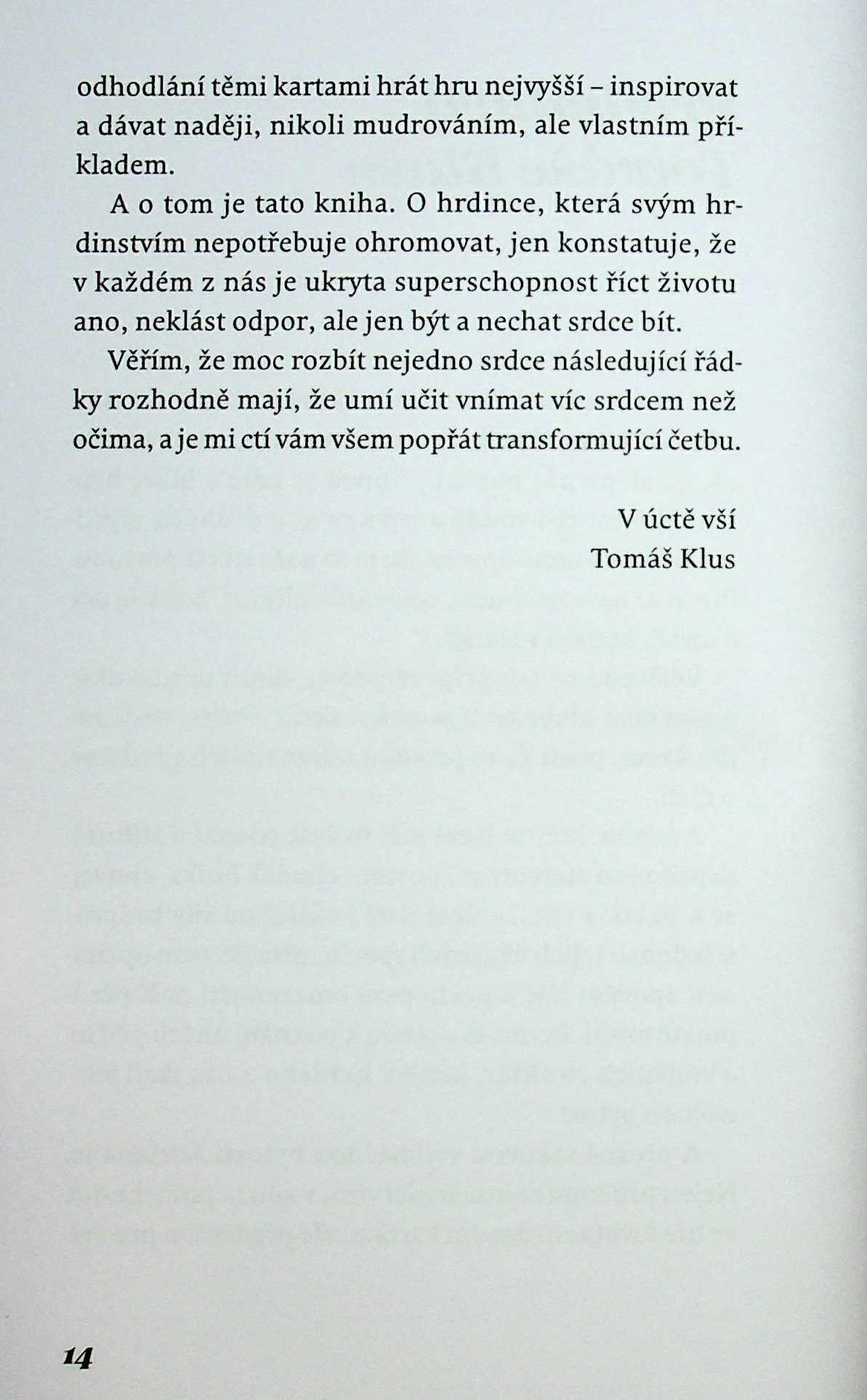 odhodlání těmi kartami hrát hru nejvyšší – inspirovat a dávat naději, nikoli mudrováním, ale vlastním příkladem.

A o tom je tato kniha. O hrdince, která svým hrdinstvím nepotřebuje ohromovat, jen konstatuje, že v každém z nás je ukryta superschopnost říct životu ano, neklást odpor, ale jen být a nechat srdce bít.

Věřím, že moc rozbít nejedno srdce následující řádky rozhodně mají, že umí učit vnímat víc srdcem než očima, a je mi ctí vám všem popřát transformující četbu.

V úctě vší
Tomáš Klus

14